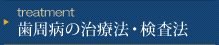 treatment
歯周病の治療法・検査法